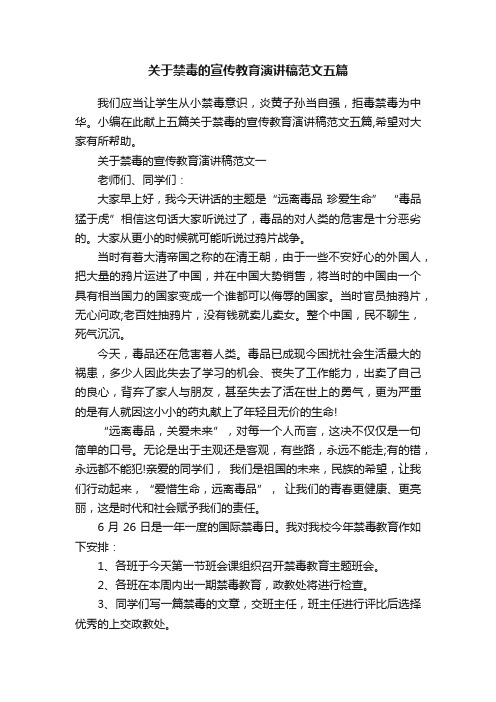 关于禁毒的宣传教育演讲稿范文五篇

我们应当让学生从小禁毒意识，炎黄子孙当自强，拒毒禁毒为中华。小编在此献上五篇关于禁毒的宣传教育演讲稿范文五篇,希望对大家有所帮助。

关于禁毒的宣传教育演讲稿范文一

老师们、同学们：

大家早上好，我今天讲话的主题是“远离毒品 珍爱生命” “毒品猛于虎”相信这句话大家听说过了，毒品的对人类的危害是十分恶劣的。大家从更小的时候就可能听说过鸦片战争。

当时有着大清帝国之称的在清王朝，由于一些不安好心的外国人，把大量的鸦片运进了中国，并在中国大势销售，将当时的中国由一个具有相当国力的国家变成一个谁都可以侮辱的国家。当时官员抽鸦片，无心问政;老百姓抽鸦片，没有钱就卖儿卖女。整个中国，民不聊生，死气沉沉。

今天，毒品还在危害着人类。毒品已成现今困扰社会生活最大的祸患，多少人因此失去了学习的机会、丧失了工作能力，出卖了自己的良心，背弃了家人与朋友，甚至失去了活在世上的勇气，更为严重的是有人就因这小小的药丸献上了年轻且无价的生命!

“远离毒品，关爱未来”，对每一个人而言，这决不仅仅是一句简单的口号。无论是出于主观还是客观，有些路，永远不能走;有的错，永远都不能犯!亲爱的同学们， 我们是祖国的未来，民族的希望，让我们行动起来，“爱惜生命，远离毒品”， 让我们的青春更健康、更亮丽，这是时代和社会赋予我们的责任。

6 月 26 日是一年一度的国际禁毒日。我对我校今年禁毒教育作如下安排：

1、各班于今天第一节班会课组织召开禁毒教育主题班会。

2、各班在本周内出一期禁毒教育，政教处将进行检查。

3、同学们写一篇禁毒的文章，交班主任，班主任进行评比后选择优秀的上交政教处。